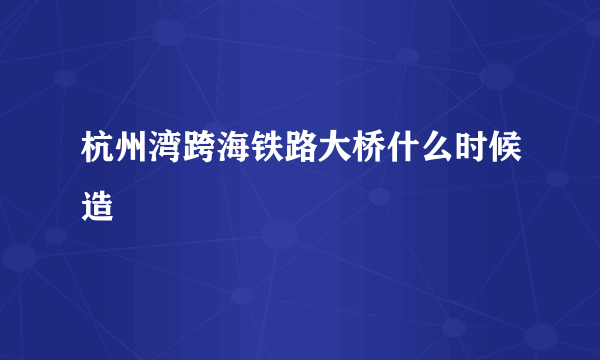 杭州湾跨海铁路大桥什么时候造